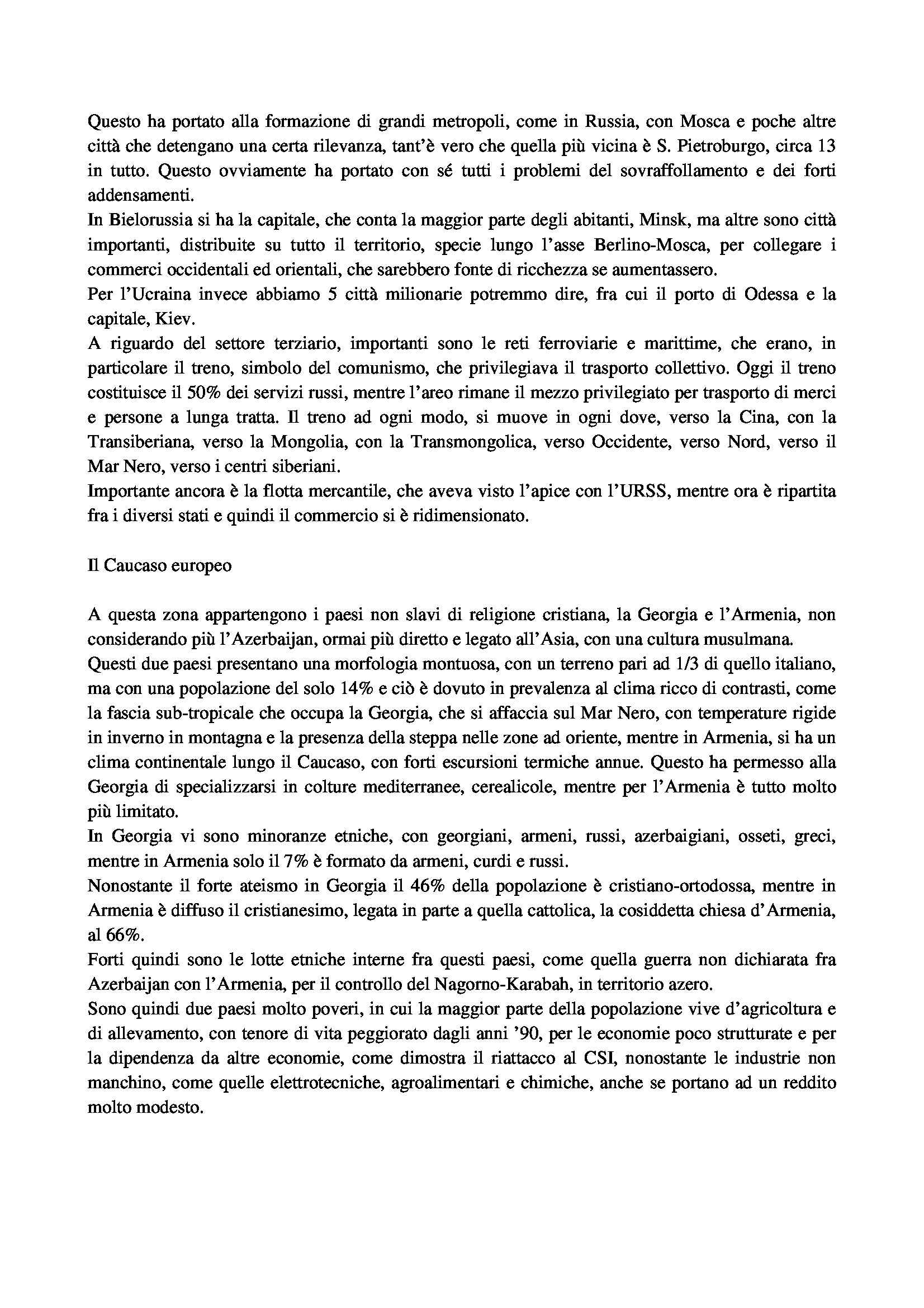 Questo ha portato alla formazione di grandi metropoli, come in Russia, con Mosca e poche altre città che detengano una certa rilevanza, tant'è vero che quella più vicina è S. Pietroburgo, circa 13 in tutto. Questo ovviamente ha portato con sé tutti i problemi del sovraffollamento e dei forti addensamenti.
In Bielorussia si ha la capitale, che conta la maggior parte degli abitanti, Minsk, ma altre sono città importanti, distribuite su tutto il territorio, specie lungo l'asse Berlino-Mosca, per collegare i commerci occidentali ed orientali, che sarebbero fonte di ricchezza se aumentassero.
Per l'Ucraina invece abbiamo 5 città milionarie potremmo dire, fra cui il porto di Odessa e la capitale, Kiev.
A riguardo del settore terziario, importanti sono le reti ferroviarie e marittime, che erano, in particolare il treno, simbolo del comunismo, che privilegiava il trasporto collettivo. Oggi il treno costituisce il 50% dei servizi russi, mentre l'areo rimane il mezzo privilegiato per trasporto di merci e persone a lunga tratta. Il treno ad ogni modo, si muove in ogni dove, verso la Cina, con la Transiberiana, verso la Mongolia, con la Transmongolica, verso Occidente, verso Nord, verso il Mar Nero, verso i centri siberiani.
Importante ancora è la flotta mercantile, che aveva visto l'apice con l'URSS, mentre ora è ripartita fra i diversi stati e quindi il commercio si è ridimensionato.

Il Caucaso europeo

A questa zona appartengono i paesi non slavi di religione cristiana, la Georgia e l'Armenia, non considerando più l'Azerbaijan, ormai più diretto e legato all'Asia, con una cultura musulmana.
Questi due paesi presentano una morfologia montuosa, con un terreno pari ad 1/3 di quello italiano, ma con una popolazione del solo 14% e ciò è dovuto in prevalenza al clima ricco di contrasti, come la fascia sub-tropicale che occupa la Georgia, che si affaccia sul Mar Nero, con temperature rigide in inverno in montagna e la presenza della steppa nelle zone ad oriente, mentre in Armenia, si ha un clima continentale lungo il Caucaso, con forti escursioni termiche annue. Questo ha permesso alla Georgia di specializzarsi in colture mediterranee, cerealicole, mentre per l'Armenia è tutto molto più limitato.
In Georgia vi sono minoranze etniche, con georgiani, armeni, russi, azerbaigiani, osseti, greci, mentre in Armenia solo il 7% è formato da armeni, curdi e russi.
Nonostante il forte ateismo in Georgia il 46% della popolazione è cristiano-ortodossa, mentre in Armenia è diffuso il cristianesimo, legata in parte a quella cattolica, la cosiddetta chiesa d'Armenia, al 66%.
Forti quindi sono le lotte etniche interne fra questi paesi, come quella guerra non dichiarata fra Azerbaijan con l'Armenia, per il controllo del Nagorno-Karabah, in territorio azero.
Sono quindi due paesi molto poveri, in cui la maggior parte della popolazione vive d'agricoltura e di allevamento, con tenore di vita peggiorato dagli anni '90, per le economie poco strutturate e per la dipendenza da altre economie, come dimostra il riattacco al CSI, nonostante le industrie non manchino, come quelle elettrotecniche, agroalimentari e chimiche, anche se portano ad un reddito molto modesto.